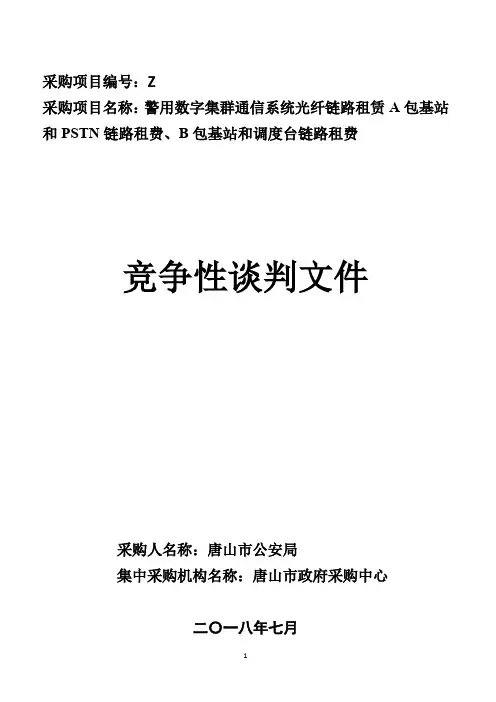 采购项目编号：Z

采购项目名称：警用数字集群通信系统光纤链路租赁A包基站和PSTN链路租费、B包基站和调度台链路租费

竞争性谈判文件

采购人名称：唐山市公安局
集中采购机构名称：唐山市政府采购中心

二〇一八年七月

1